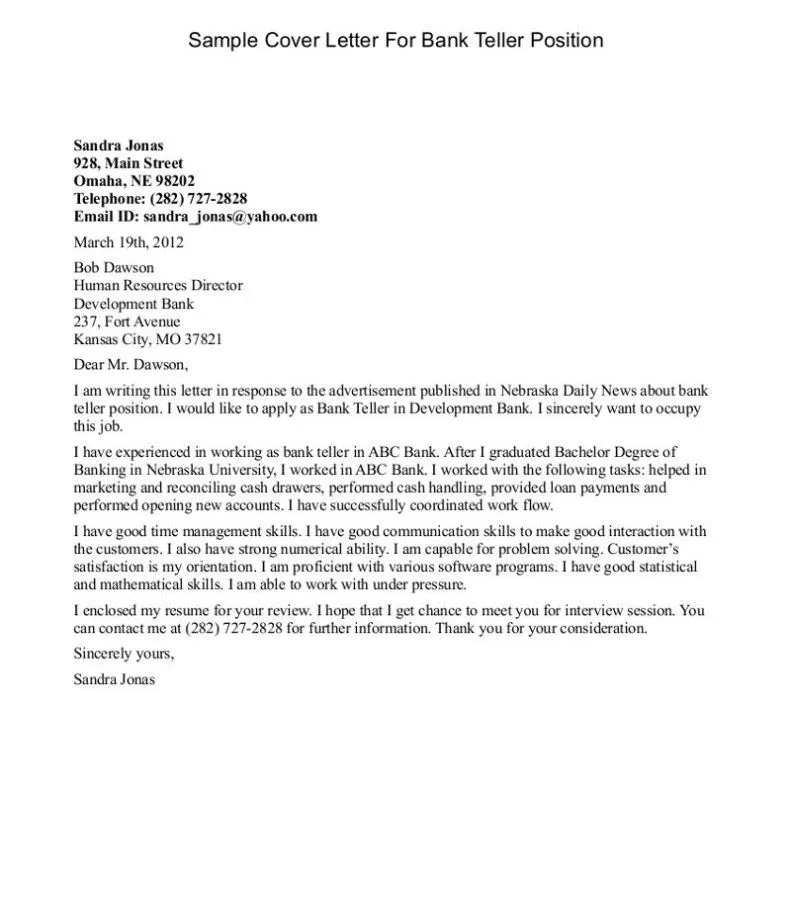 Sample Cover Letter For Bank Teller Position

Sandra Jonas
928, Main Street
Omaha, NE 98202
Telephone: (282) 727-2828
Email ID: sandra_jonas@yahoo.com

March 19th, 2012

Bob Dawson
Human Resources Director
Development Bank
237, Fort Avenue
Kansas City, MO 37821

Dear Mr. Dawson,

I am writing this letter in response to the advertisement published in Nebraska Daily News about bank teller position. I would like to apply as Bank Teller in Development Bank. I sincerely want to occupy this job.

I have experienced in working as bank teller in ABC Bank. After I graduated Bachelor Degree of Banking in Nebraska University, I worked in ABC Bank. I worked with the following tasks: helped in marketing and reconciling cash drawers, performed cash handling, provided loan payments and performed opening new accounts. I have successfully coordinated work flow.

I have good time management skills. I have good communication skills to make good interaction with the customers. I also have strong numerical ability. I am capable for problem solving. Customer's satisfaction is my orientation. I am proficient with various software programs. I have good statistical and mathematical skills. I am able to work with under pressure.

I enclosed my resume for your review. I hope that I get chance to meet you for interview session. You can contact me at (282) 727-2828 for further information. Thank you for your consideration.

Sincerely yours,

Sandra Jonas